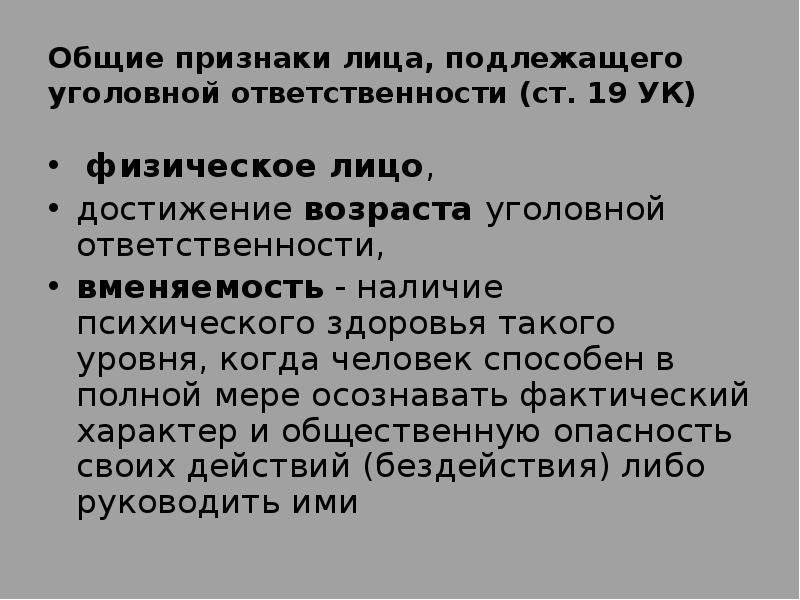 Общие признаки лица, подлежащего уголовной ответственности (ст. 19 УК)

• физическое лицо,
• достижение возраста уголовной ответственности,
• вменяемость - наличие психического здоровья такого уровня, когда человек способен в полной мере осознавать фактический характер и общественную опасность своих действий (бездействия) либо руководить ими